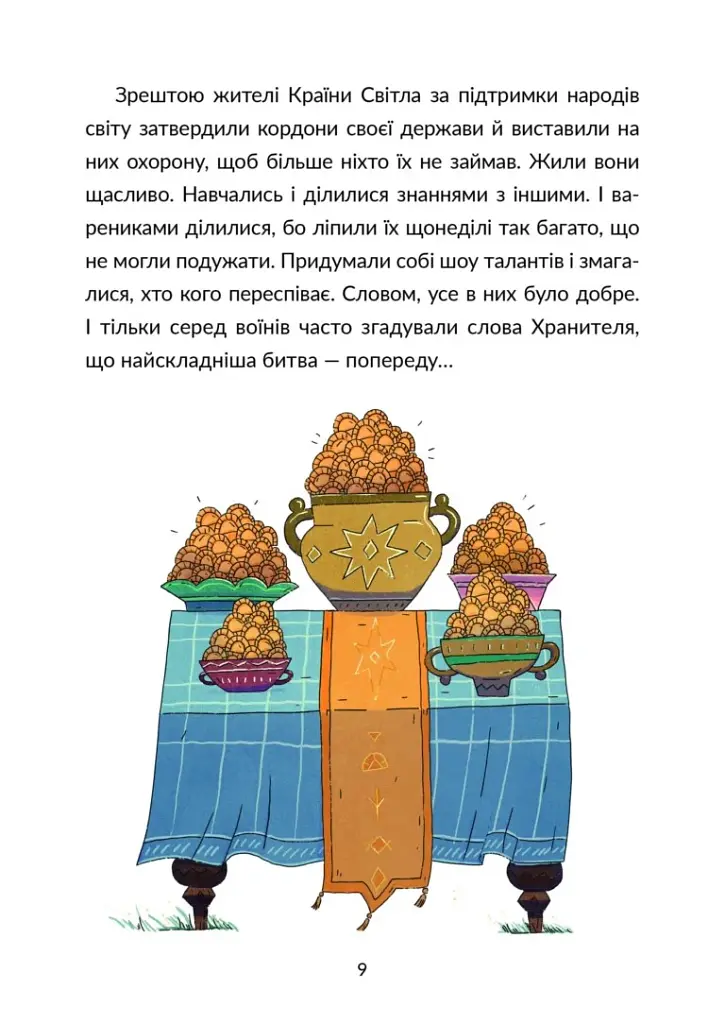 Зрештою жителі Країни Світла за підтримки народів світу затвердили кордони своєї держави й виставили на них охорону, щоб більше ніхто їх не займав. Жили вони щасливо. Навчались і ділилися знаннями з іншими. І варениками ділилися, бо ліпили їх щонеділі так багато, що не могли подужати. Придумали собі шоу талантів і змагалися, хто кого переспіває. Словом, усе в них було добре. І тільки серед воїнів часто згадували слова Хранителя, що найскладніша битва — попереду…

9